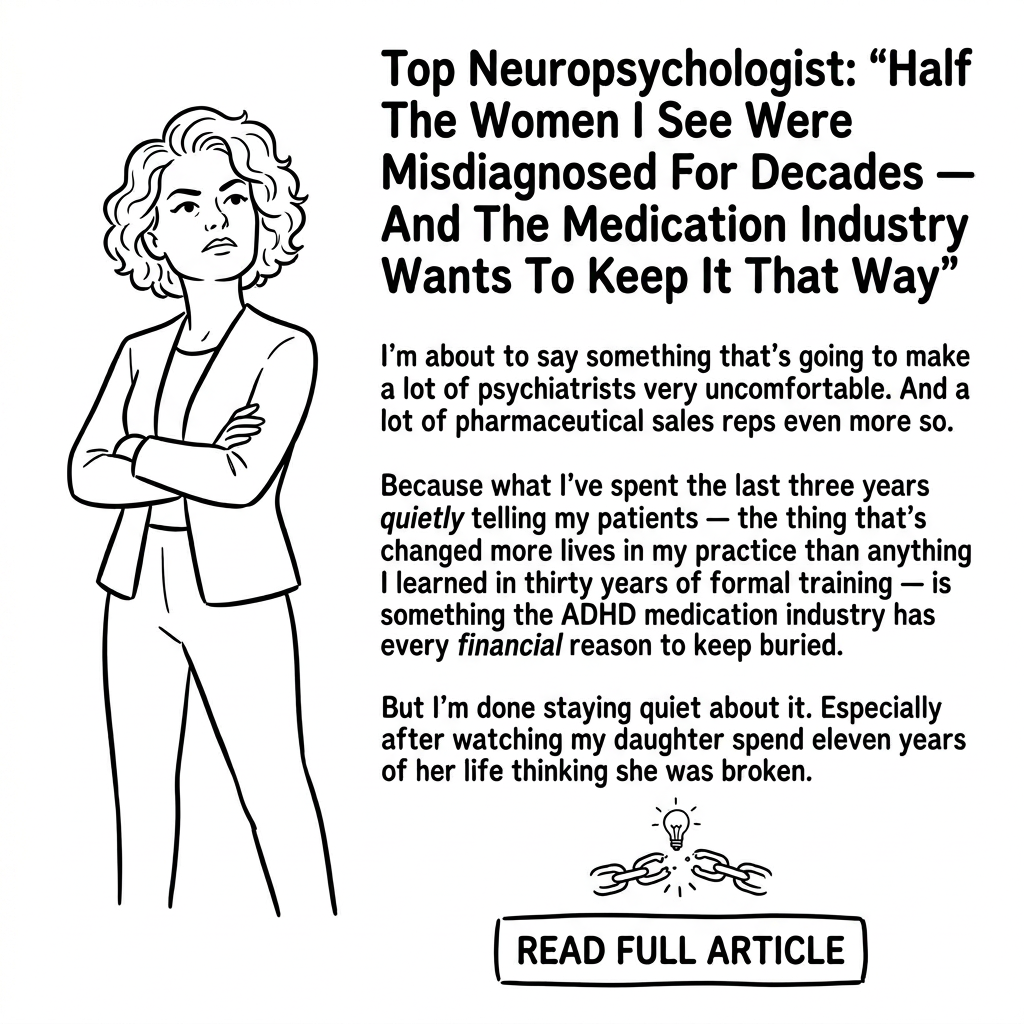 Top Neuropsychologist: "Half The Women I See Were Misdiagnosed For Decades — And The Medication Industry Wants To Keep It That Way"

I'm about to say something that's going to make a lot of psychiatrists very uncomfortable. And a lot of pharmaceutical sales reps even more so.

Because what I've spent the last three years quietly telling my patients — the thing that's changed more lives in my practice than anything I learned in thirty years of formal training — is something the ADHD medication industry has every financial reason to keep buried.

But I'm done staying quiet about it. Especially after watching my daughter spend eleven years of her life thinking she was broken.

READ FULL ARTICLE